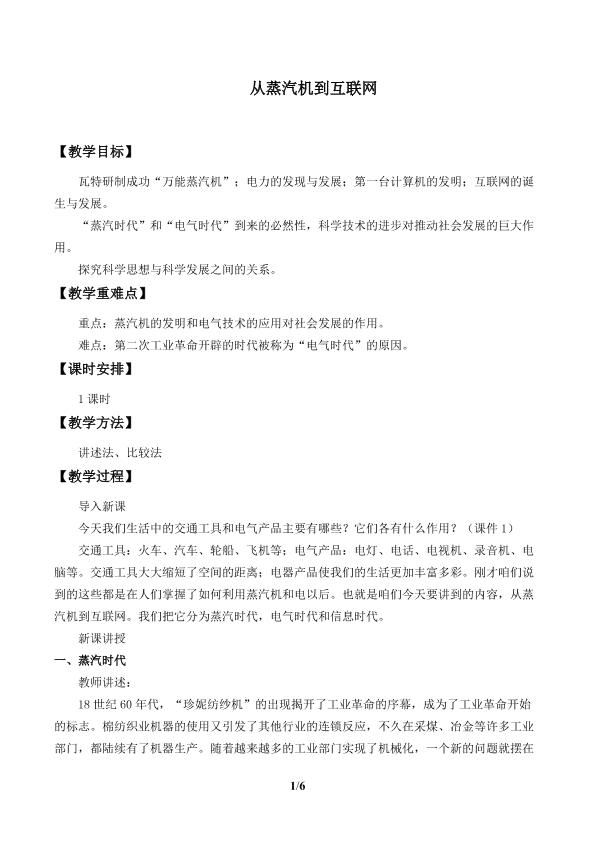 从蒸汽机到互联网

【教学目标】

瓦特研制成功“万能蒸汽机”；电力的发现与发展；第一台计算机的发明；互联网的诞生与发展。

“蒸汽时代”和“电气时代”到来的必然性，科学技术的进步对推动社会发展的巨大作用。

探究科学思想与科学发展之间的关系。

【教学重难点】

重点：蒸汽机的发明和电气技术的应用对社会发展的作用。

难点：第二次工业革命开辟的时代被称为“电气时代”的原因。

【课时安排】

1 课时

【教学方法】

讲述法、比较法

【教学过程】

导入新课

今天我们生活中的交通工具和电气产品主要有哪些？它们各有什么作用？（课件 1）

交通工具：火车、汽车、轮船、飞机等；电气产品：电灯、电话、电视机、录音机、电脑等。交通工具大大缩短了空间的距离；电器产品使我们的生活更加丰富多彩。刚才咱们说到的这些都是在人们掌握了如何利用蒸汽机和电以后。也就是咱们今天要讲到的内容，从蒸汽机到互联网。我们把它分为蒸汽时代，电气时代和信息时代。

新课讲授

一、蒸汽时代

教师讲述：

18 世纪 60 年代，“珍妮纺纱机”的出现揭开了工业革命的序幕，成为了工业革命开始的标志。棉纺织业机器的使用又引发了其他行业的连锁反应，不久在采煤、冶金等许多工业部门，都陆续有了机器生产。随着越来越多的工业部门实现了机械化，一个新的问题就摆在

1/6